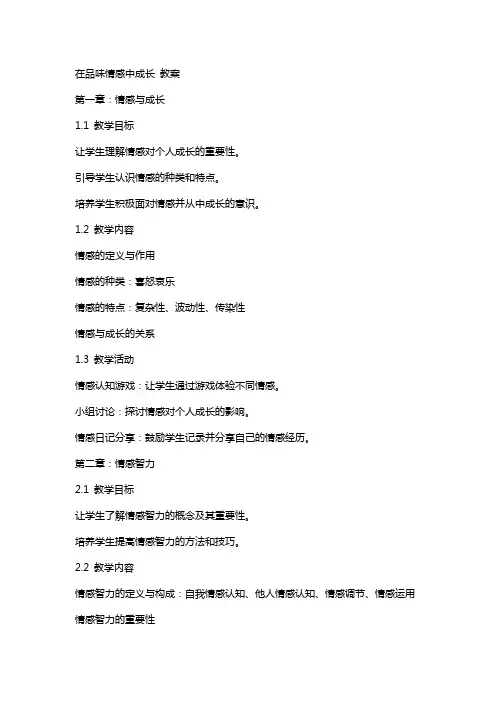 在品味情感中成长 教案

第一章：情感与成长

1.1 教学目标

让学生理解情感对个人成长的重要性。

引导学生认识情感的种类和特点。

培养学生积极面对情感并从中成长的意识。

1.2 教学内容

情感的定义与作用

情感的种类：喜怒哀乐

情感的特点：复杂性、波动性、传染性

情感与成长的关系

1.3 教学活动

情感认知游戏：让学生通过游戏体验不同情感。

小组讨论：探讨情感对个人成长的影响。

情感日记分享：鼓励学生记录并分享自己的情感经历。

第二章：情感智力

2.1 教学目标

让学生了解情感智力的概念及其重要性。

培养学生提高情感智力的方法和技巧。

2.2 教学内容

情感智力的定义与构成：自我情感认知、他人情感认知、情感调节、情感运用

情感智力的重要性